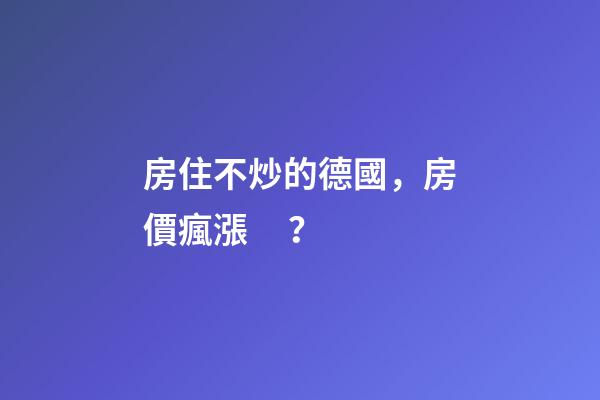 房住不炒的德國，房價瘋漲　？